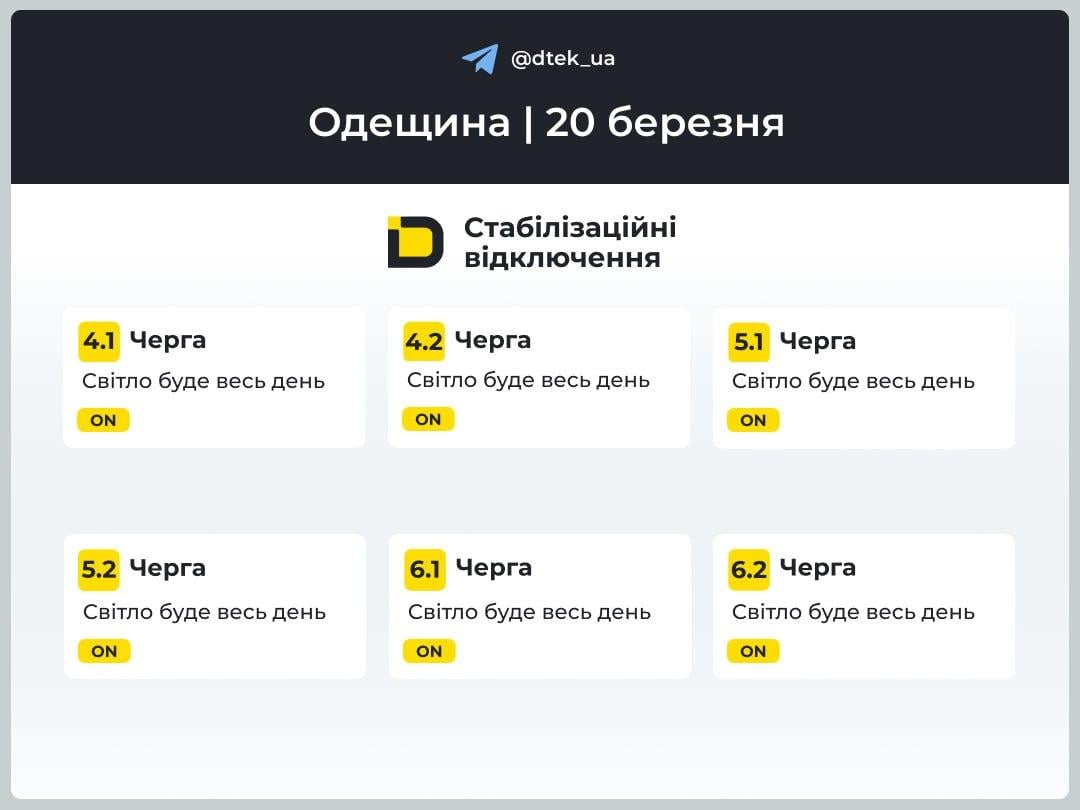 @dtek_ua

Одещина | 20 березня

Стабілізаційні відключення

4.1 Черга
Світло буде весь день
ON

4.2 Черга
Світло буде весь день
ON

5.1 Черга
Світло буде весь день
ON

5.2 Черга
Світло буде весь день
ON

6.1 Черга
Світло буде весь день
ON

6.2 Черга
Світло буде весь день
ON